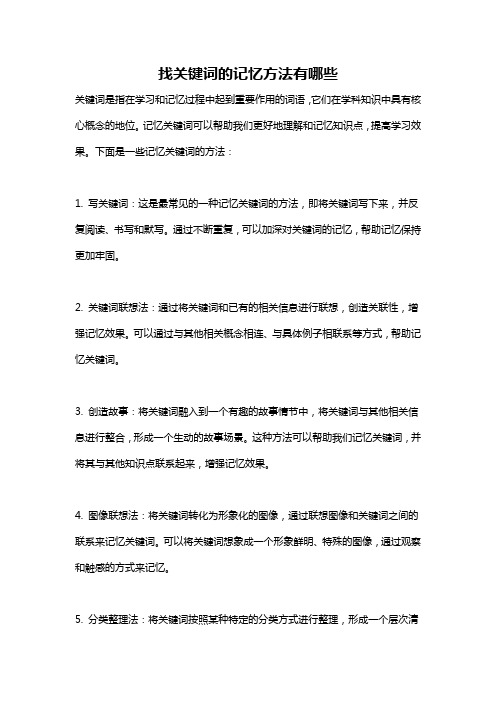 找关键词的记忆方法有哪些

关键词是指在学习和记忆过程中起到重要作用的词语，它们在学科知识中具有核心概念的地位。记忆关键词可以帮助我们更好地理解和记忆知识点，提高学习效果。下面是一些记忆关键词的方法：

1. 写关键词：这是最常见的一种记忆关键词的方法，即将关键词写下来，并反复阅读、书写和默写。通过不断重复，可以加深对关键词的记忆，帮助记忆保持更加牢固。

2. 关键词联想法：通过将关键词和已有的相关信息进行联想，创造关联性，增强记忆效果。可以通过与其他相关概念相连、与具体例子相联系等方式，帮助记忆关键词。

3. 创造故事：将关键词融入到一个有趣的故事情节中，将关键词与其他相关信息进行整合，形成一个生动的故事场景。这种方法可以帮助我们记忆关键词，并将其与其他知识点联系起来，增强记忆效果。

4. 图像联想法：将关键词转化为形象化的图像，通过联想图像和关键词之间的联系来记忆关键词。可以将关键词想象成一个形象鲜明、特殊的图像，通过观察和触感的方式来记忆。

5. 分类整理法：将关键词按照某种特定的分类方式进行整理，形成一个层次清